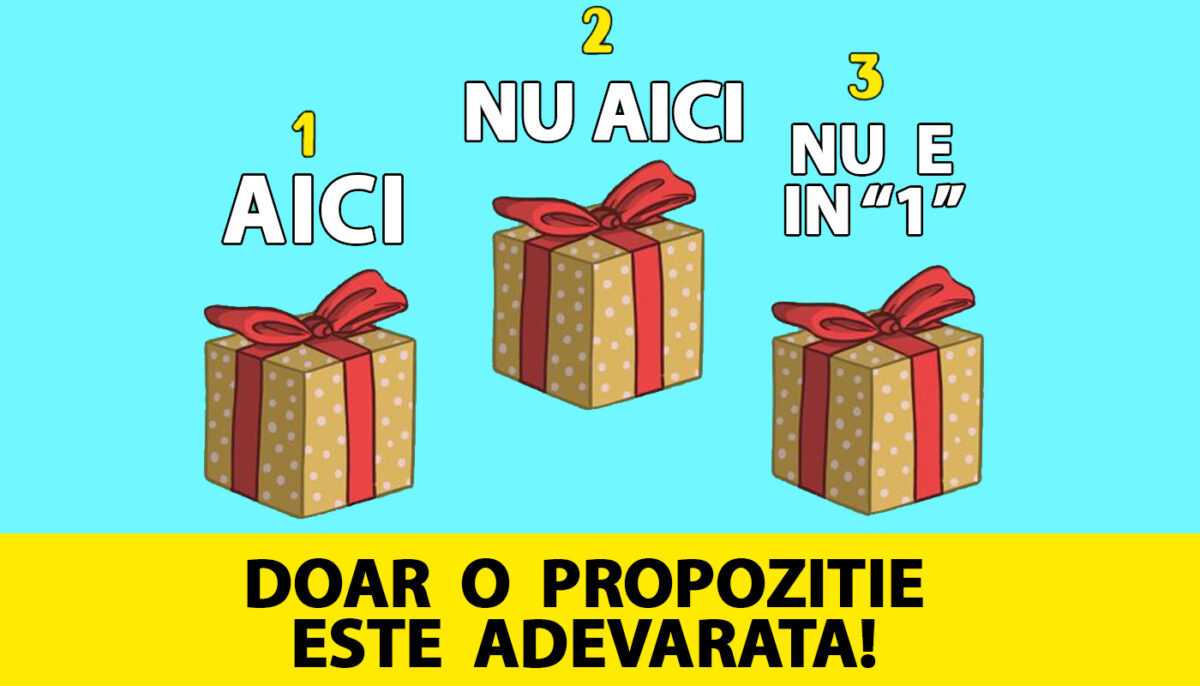 1
AICI

2
NU AICI

3
NU E
IN “1”

DOAR O PROPOZITIE
ESTE ADEVARATA!